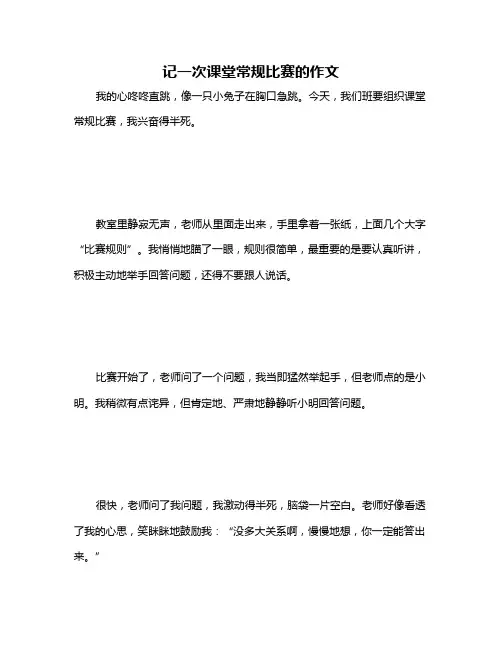 记一次课堂常规比赛的作文

我的心咚咚直跳，像一只小兔子在胸口急跳。今天，我们班要组织课堂常规比赛，我兴奋得半死。

教室里静寂无声，老师从里面走出来，手里拿着一张纸，上面几个大字“比赛规则”。我悄悄地瞄了一眼，规则很简单，最重要的是要认真听讲，积极主动地举手回答问题，还得不要跟人说话。

比赛开始了，老师问了一个问题，我当即猛然举起手，但老师点的是小明。我稍微有点诧异，但肯定地、严肃地静静听小明回答问题。

很快，老师问了我问题，我激动得半死，脑袋一片空白。老师好像看透了我的心思，笑眯眯地鼓励我：“没多大关系啊，慢慢地想，你一定能答出来。”